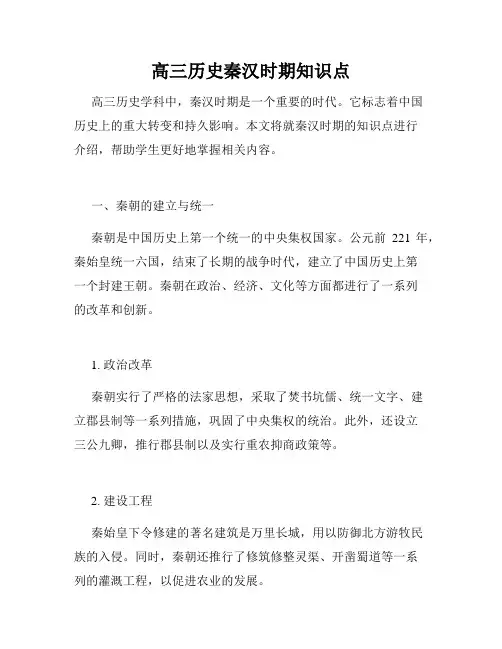 高三历史秦汉时期知识点

高三历史学科中，秦汉时期是一个重要的时代。它标志着中国历史上的重大转变和持久影响。本文将就秦汉时期的知识点进行介绍，帮助学生更好地掌握相关内容。

一、秦朝的建立与统一

秦朝是中国历史上第一个统一的中央集权国家。公元前 221 年，秦始皇统一六国，结束了长期的战争时代，建立了中国历史上第一个封建王朝。秦朝在政治、经济、文化等方面都进行了一系列的改革和创新。

1. 政治改革

秦朝实行了严格的法家思想，采取了焚书坑儒、统一文字、建立郡县制等一系列措施，巩固了中央集权的统治。此外，还设立三公九卿，推行郡县制以及实行重农抑商政策等。

2. 建设工程

秦始皇下令修建的著名建筑是万里长城，用以防御北方游牧民族的入侵。同时，秦朝还推行了修筑修整灵渠、开凿蜀道等一系列的灌溉工程，以促进农业的发展。